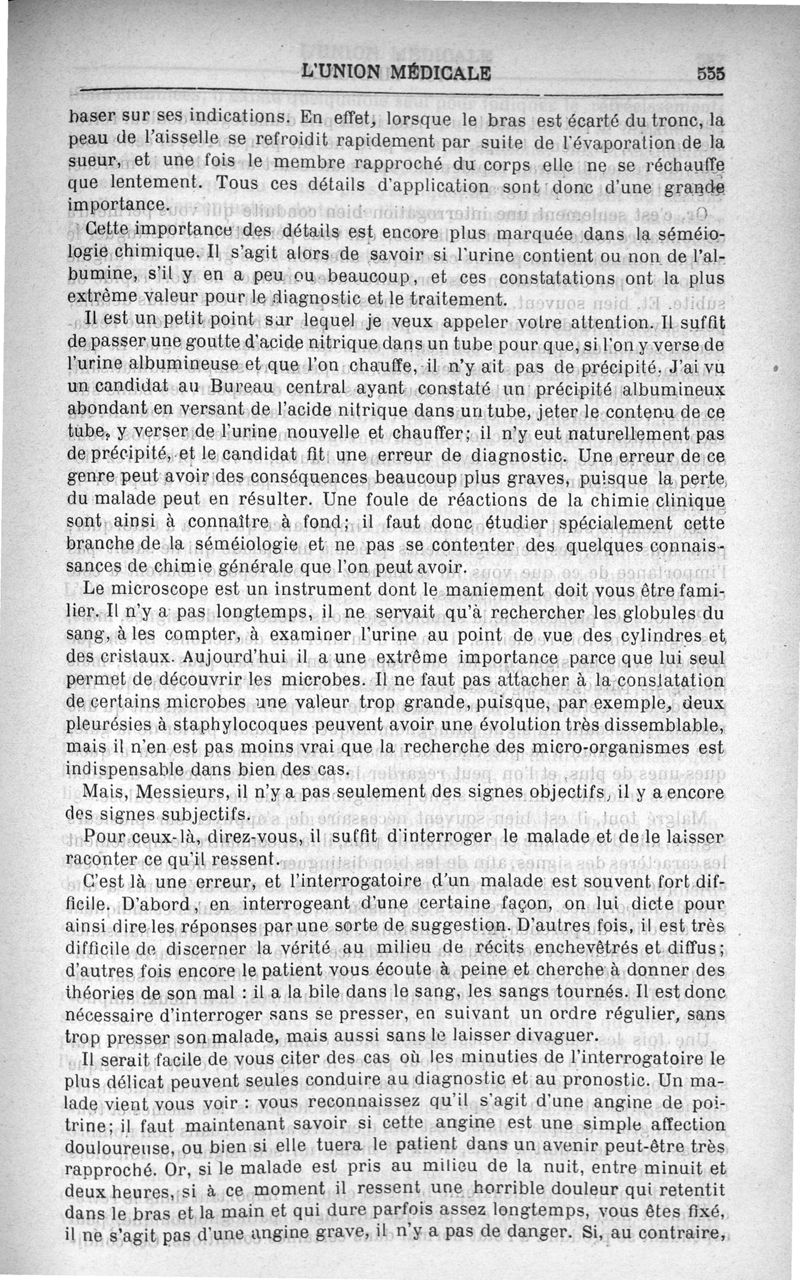 L'UNION MÉDICALE 555

baser sur ses indications. En effet, lorsque le bras est écarté du tronc, la peau de l'aisselle se refroidit rapidement par suite de l'évaporation de la sueur, et une fois le membre rapproché du corps elle ne se réchauffe que lentement. Tous ces détails d'application sont donc d'une grande importance.

Cette importance des détails est encore plus marquée dans la séméiologie chimique. Il s'agit alors de savoir si l'urine contient ou non de l'albumine, s'il y en a peu ou beaucoup, et ces constatations ont la plus extrême valeur pour le diagnostic et le traitement.

Il est un petit point sur lequel je veux appeler votre attention. Il suffit de passer une goutte d'acide nitrique dans un tube pour que, si l'on y verse de l'urine albumineuse et que l'on chauffe, il n'y ait pas de précipité. J'ai vu un candidat au Bureau central ayant constaté un précipité albumineux abondant en versant de l'acide nitrique dans un tube, jeter le contenu de ce tube, y verser de l'urine nouvelle et chauffer; il n'y eut naturellement pas de précipité, et le candidat fit une erreur de diagnostic. Une erreur de ce genre peut avoir des conséquences beaucoup plus graves, puisque la perte du malade peut en résulter. Une foule de réactions de la chimie clinique sont ainsi à connaître à fond; il faut donc étudier spécialement cette branche de la séméiologie et ne pas se contenter des quelques connaissances de chimie générale que l'on peut avoir.

Le microscope est un instrument dont le maniement doit vous être familier. Il n'y a pas longtemps, il ne servait qu'à rechercher les globules du sang, à les compter, à examiner l'urine au point de vue des cylindres et des cristaux. Aujourd'hui il a une extrême importance parce que lui seul permet de découvrir les microbes. Il ne faut pas attacher à la constatation de certains microbes une valeur trop grande, puisque, par exemple, deux pleurésies à staphylocoques peuvent avoir une évolution très dissemblable, mais il n'en est pas moins vrai que la recherche des micro-organismes est indispensable dans bien des cas.

Mais, Messieurs, il n'y a pas seulement des signes objectifs, il y a encore des signes subjectifs.

Pour ceux-là, direz-vous, il suffit d'interroger le malade et de le laisser raconter ce qu'il ressent.

C'est là une erreur, et l'interrogatoire d'un malade est souvent fort difficile. D'abord, en interrogeant d'une certaine façon, on lui dicte pour ainsi dire les réponses par une sorte de suggestion. D'autres fois, il est très difficile de discerner la vérité au milieu de récits enchevêtrés et diffus; d'autres fois encore le patient vous écoute à peine et cherche à donner des théories de son mal : il a la bile dans le sang, les sangs tournés. Il est donc nécessaire d'interroger sans se presser, en suivant un ordre régulier, sans trop presser son malade, mais aussi sans le laisser divaguer.

Il serait facile de vous citer des cas où les minuties de l'interrogatoire le plus délicat peuvent seules conduire au diagnostic et au pronostic. Un malade vient vous voir : vous reconnaissez qu'il s'agit d'une angine de poitrine; il faut maintenant savoir si cette angine est une simple affection douloureuse, ou bien si elle tuera le patient dans un avenir peut-être très rapproché. Or, si le malade est pris au milieu de la nuit, entre minuit et deux heures, si à ce moment il ressent une horrible douleur qui retentit dans le bras et la main et qui dure parfois assez longtemps, vous êtes fixé, il ne s'agit pas d'une angine grave, il n'y a pas de danger. Si, au contraire,